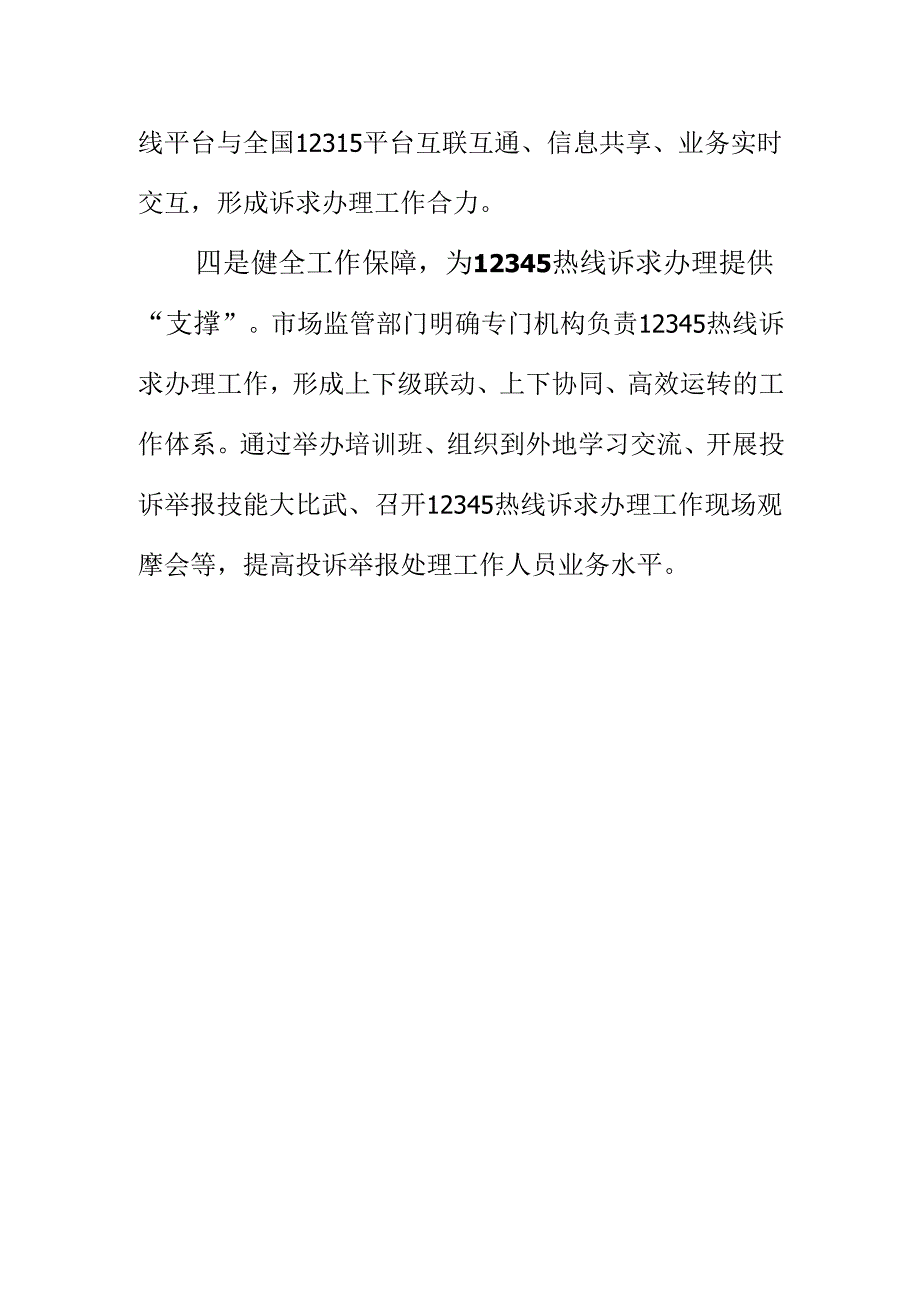 线平台与全国12315平台互联互通、信息共享、业务实时交互，形成诉求办理工作合力。

四是健全工作保障，为12345热线诉求办理提供“支撑”。市场监管部门明确专门机构负责12345热线诉求办理工作，形成上下级联动、上下协同、高效运转的工作体系。通过举办培训班、组织到外地学习交流、开展投诉举报技能大比武、召开12345热线诉求办理工作现场观摩会等，提高投诉举报处理工作人员业务水平。